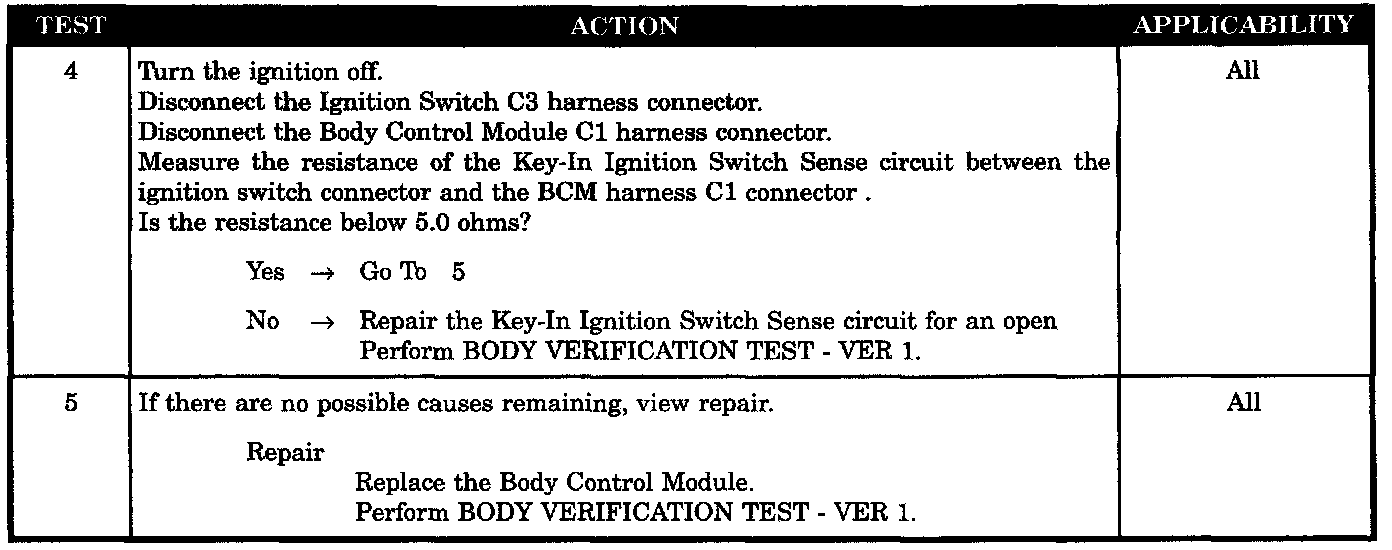 | TEST | ACTION | APPLICABILITY |
|---|---|---|
| 4 | Turn the ignition off. Disconnect the Ignition Switch C3 harness connector. Disconnect the Body Control Module C1 harness connector. Measure the resistance of the Key-In Ignition Switch Sense circuit between the ignition switch connector and the BCM harness C1 connector . Is the resistance below 5.0 ohms? Yes → Go To 5 No → Repair the Key-In Ignition Switch Sense circuit for an open Perform BODY VERIFICATION TEST - VER 1. | All |
| 5 | If there are no possible causes remaining, view repair. Repair Replace the Body Control Module. Perform BODY VERIFICATION TEST - VER 1. | All |